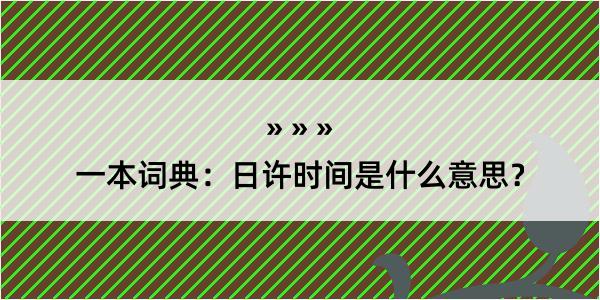 » » »

一本词典：日许时间是什么意思？